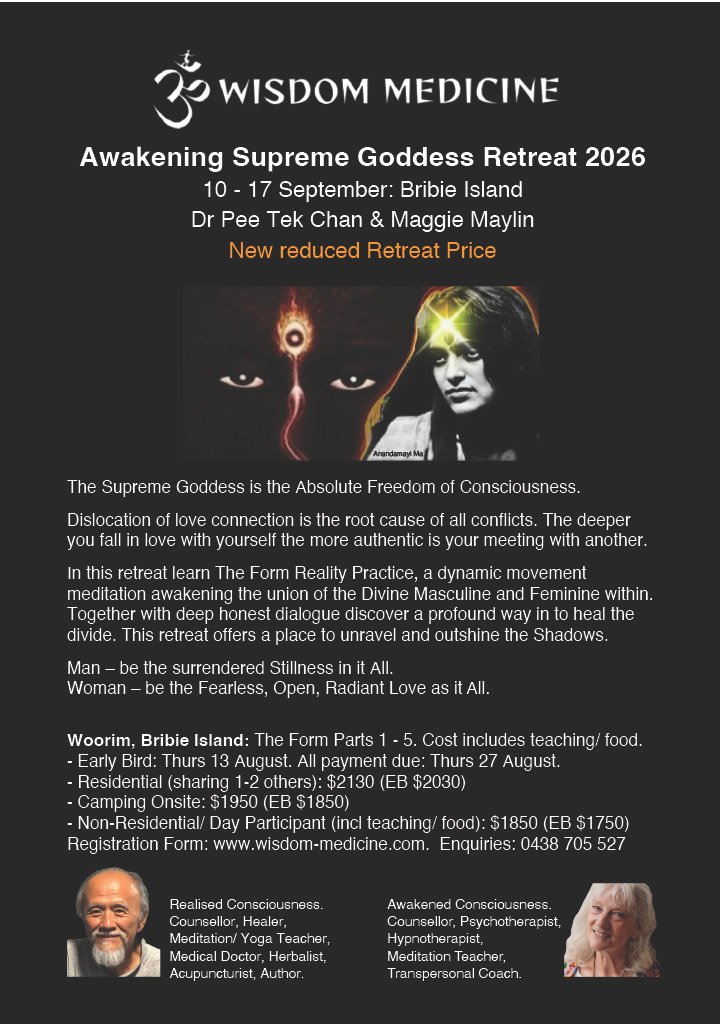 WISDOM MEDICINE

Awakening Supreme Goddess Retreat 2026
10 - 17 September: Bribie Island
Dr Pee Tek Chan & Maggie Maylin
New reduced Retreat Price

Anandamayi Ma

The Supreme Goddess is the Absolute Freedom of Consciousness.

Dislocation of love connection is the root cause of all conflicts. The deeper you fall in love with yourself the more authentic is your meeting with another.

In this retreat learn The Form Reality Practice, a dynamic movement meditation awakening the union of the Divine Masculine and Feminine within. Together with deep honest dialogue discover a profound way in to heal the divide. This retreat offers a place to unravel and outshine the Shadows.

Man – be the surrendered Stillness in it All.
Woman – be the Fearless, Open, Radiant Love as it All.

Woorim, Bribie Island: The Form Parts 1 - 5. Cost includes teaching/ food.
- Early Bird: Thurs 13 August. All payment due: Thurs 27 August.
- Residential (sharing 1-2 others): $2130 (EB $2030)
- Camping Onsite: $1950 (EB $1850)
- Non-Residential/ Day Participant (incl teaching/ food): $1850 (EB $1750)
Registration Form: www.wisdom-medicine.com. Enquiries: 0438 705 527

Realised Consciousness.
Counsellor, Healer,
Meditation/ Yoga Teacher,
Medical Doctor, Herbalist,
Acupuncturist, Author.

Awakened Consciousness.
Counsellor, Psychotherapist,
Hypnotherapist,
Meditation Teacher,
Transpersonal Coach.